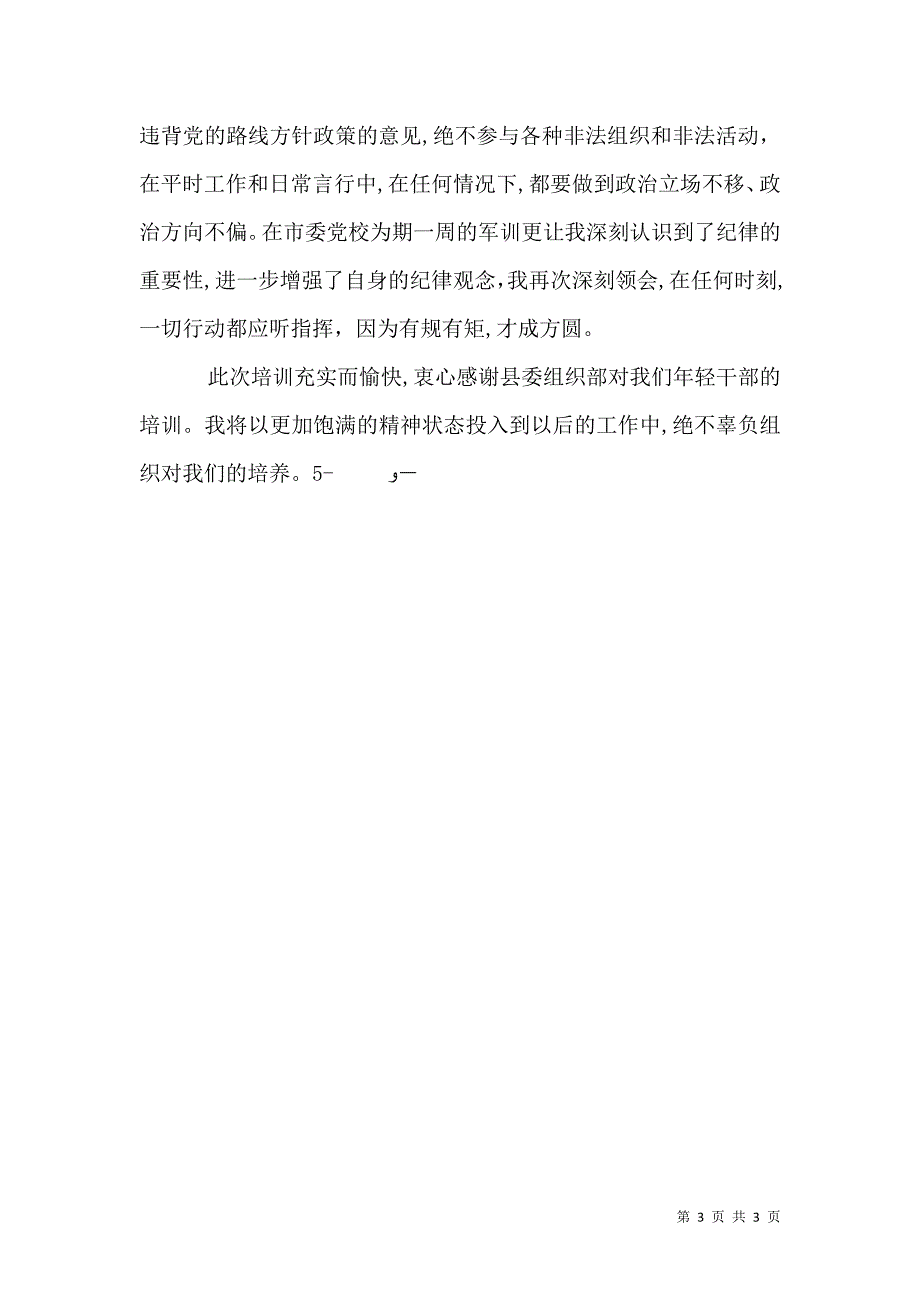 违背党的路线方针政策的意见,绝不参与各种非法组织和非法活动，在平时工作和日常言行中,在任何情况下,都要做到政治立场不移、政治方向不偏。在市委党校为期一周的军训更让我深刻认识到了纪律的重要性,进一步增强了自身的纪律观念,我再次深刻领会,在任何时刻,一切行动都应听指挥，因为有规有矩,才成方圆。

此次培训充实而愉快,衷心感谢县委组织部对我们年轻干部的培训。我将以更加饱满的精神状态投入到以后的工作中,绝不辜负组织对我们的培养。5- و—

第 3 页 共 3 页